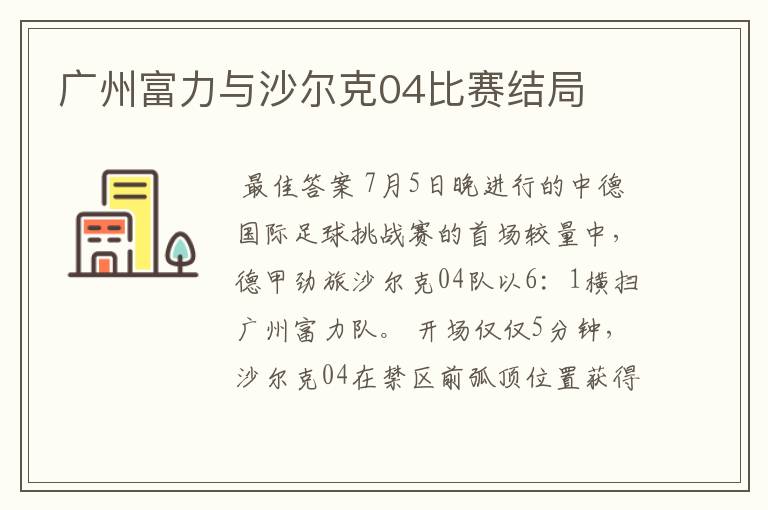 广州富力与沙尔克04比赛结局

最佳答案 7月5日晚进行的中德国际足球挑战赛的首场较量中，德甲劲旅沙尔克04队以6：1横扫广州富力队。 开场仅仅5分钟，沙尔克04在禁区前弧顶位置获得